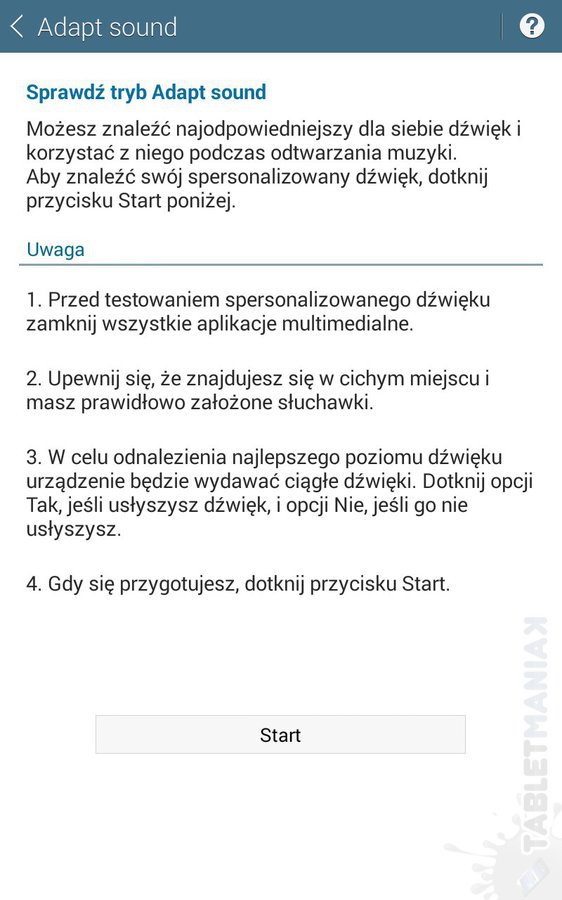 Adapt sound

?

Sprawdź tryb Adapt sound

Możesz znaleźć najodpowiedniejszy dla siebie dźwięk i korzystać z niego podczas odtwarzania muzyki.
Aby znaleźć swój spersonalizowany dźwięk, dotknij przycisku Start poniżej.

Uwaga

1. Przed testowaniem spersonalizowanego dźwięku zamknij wszystkie aplikacje multimedialne.

2. Upewnij się, że znajdujesz się w cichym miejscu i masz prawidłowo założone słuchawki.

3. W celu odnalezienia najlepszego poziomu dźwięku urządzenie będzie wydawać ciągłe dźwięki. Dotknij opcji Tak, jeśli usłyszysz dźwięk, i opcji Nie, jeśli go nie usłyszysz.

4. Gdy się przygotujesz, dotknij przycisku Start.

Start

TABLETMANIAK